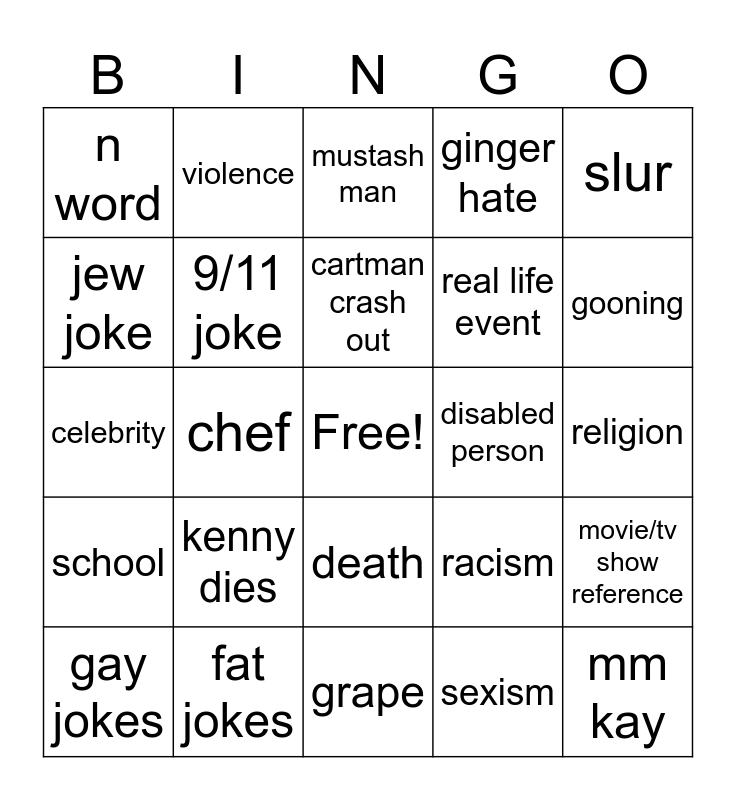 | B | I | N | G | O |
|---|---|---|---|---|
| n word | violence | mustash man | ginger hate | slur |
| jew joke | 9/11 joke | cartman crash out | real life event | gooning |
| celebrity | chef | Free! | disabled person | religion |
| school | kenny dies | death | racism | movie/tv show reference |
| gay jokes | fat jokes | grape | sexism | mm kay |